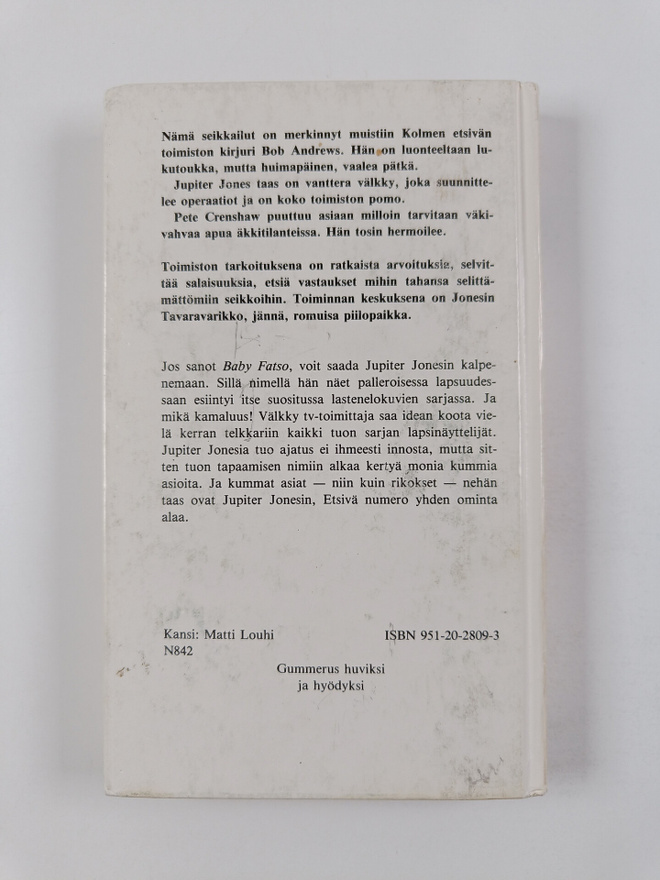 Nämä seikkailut on merkinnyt muistiin Kolmen etsivän toimiston kirjuri Bob Andrews. Hän on luonteeltaan lukutoukka, mutta huimapäinen, vaalea pätkä.

Jupiter Jones taas on vanttera välkky, joka suunnittelee operaatiot ja on koko toimiston pomo.

Pete Crenshaw puuttuu asiaan milloin tarvitaan väkivahvaa apua äkkitilanteissa. Hän tosin hermoilee.

Toimiston tarkoituksena on ratkaista arvoituksia, selvittää salaisuuksia, etsiä vastaukset mihin tahansa selittämättömiin seikkoihin. Toiminnan keskuksena on Jonesin Tavaravarikko, jännä, romuisa piilopaikka.

Jos sanot Baby Fatso, voit saada Jupiter Jonesin kalpenemaan. Sillä nimellä hän näet palleroisessa lapsuudessaan esiintyi itse suositussa lastenelokuvien sarjassa. Ja mikä kamaluus! Välkky tv-toimittaja saa idean koota vielä kerran telkkariin kaikki tuon sarjan lapsinäyttelijät. Jupiter Jonesia tuo ajatus ei ihmeesti innosta, mutta sitten tuon tapaamisen nimiin alkaa kertyä monia kummia asioita. Ja kummat asiat — niin kuin rikokset — nehän taas ovat Jupiter Jonesin, Etsivä numero yhden ominta alaa.

Kansi: Matti Louhi
N842

ISBN 951-20-2809-3

Gummerus huviksi
ja hyödyksi